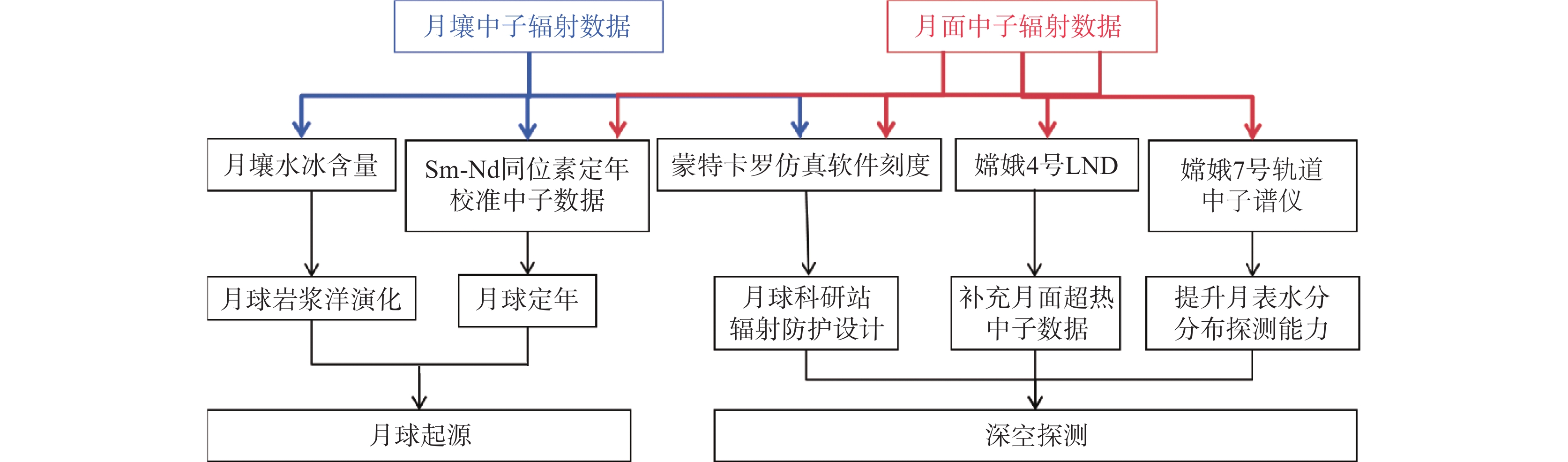 月壤中子辐射数据

月面中子辐射数据

月壤水冰含量

Sm-Nd同位素定年校准中子数据

蒙特卡罗仿真软件刻度

嫦娥4号LND

嫦娥7号轨道中子谱仪

月球岩浆洋演化

月球定年

月球科研站辐射防护设计

补充月面超热中子数据

提升月表水分分布探测能力

月球起源

深空探测